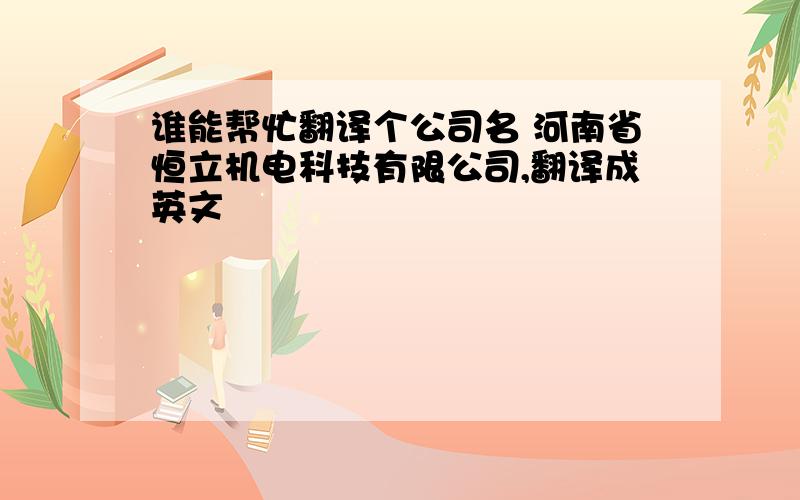 谁能帮忙翻译个公司名 河南省恒立机电科技有限公司,翻译成英文